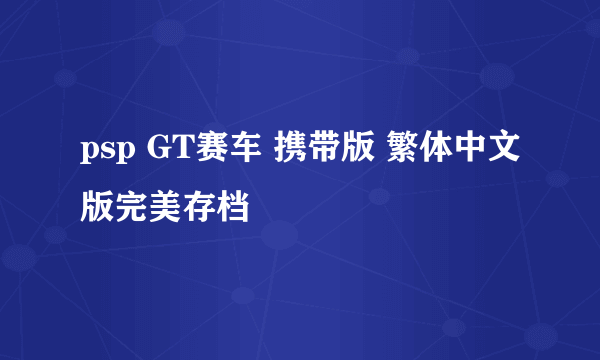 psp GT赛车 携带版 繁体中文版完美存档